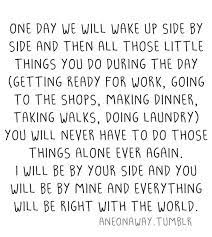 ONE DAY WE WILL WAKE UP SIDE BY SIDE AND THEN ALL THOSE LITTLE THINGS YOU DO DURING THE DAY (GETTING READY FOR WORK, GOING TO THE SHOPS, MAKING DINNER, TAKING WALKS, DOING LAUNDRY) YOU WILL NEVER HAVE TO DO THOSE THINGS ALONE EVER AGAIN.
I WILL BE BY YOUR SIDE AND YOU WILL BE BY MINE AND EVERYTHING WILL BE RIGHT WITH THE WORLD.

ANEONAWAY.TUMBLR